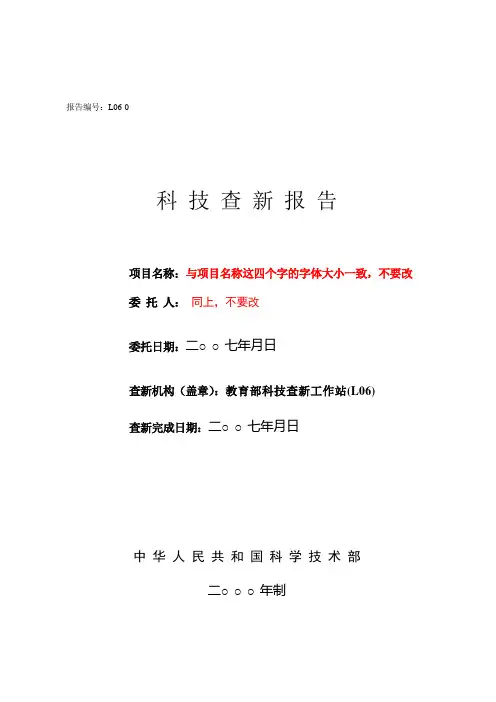 报告编号：L06 0

科 技 查 新 报 告

项目名称：与项目名称这四个字的字体大小一致，不要改

委 托 人： 同上，不要改

委托日期：二○ ○ 七年月日

查新机构（盖章）：教育部科技查新工作站(L06)

查新完成日期：二○ ○ 七年月日

中 华 人 民 共 和 国 科 学 技 术 部

二○ ○ ○ 年制